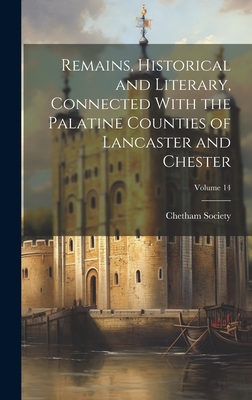 Remains, Historical and Literary, Connected With the Palatine Counties of Lancaster and Chester

Volume 14

Chetham Society